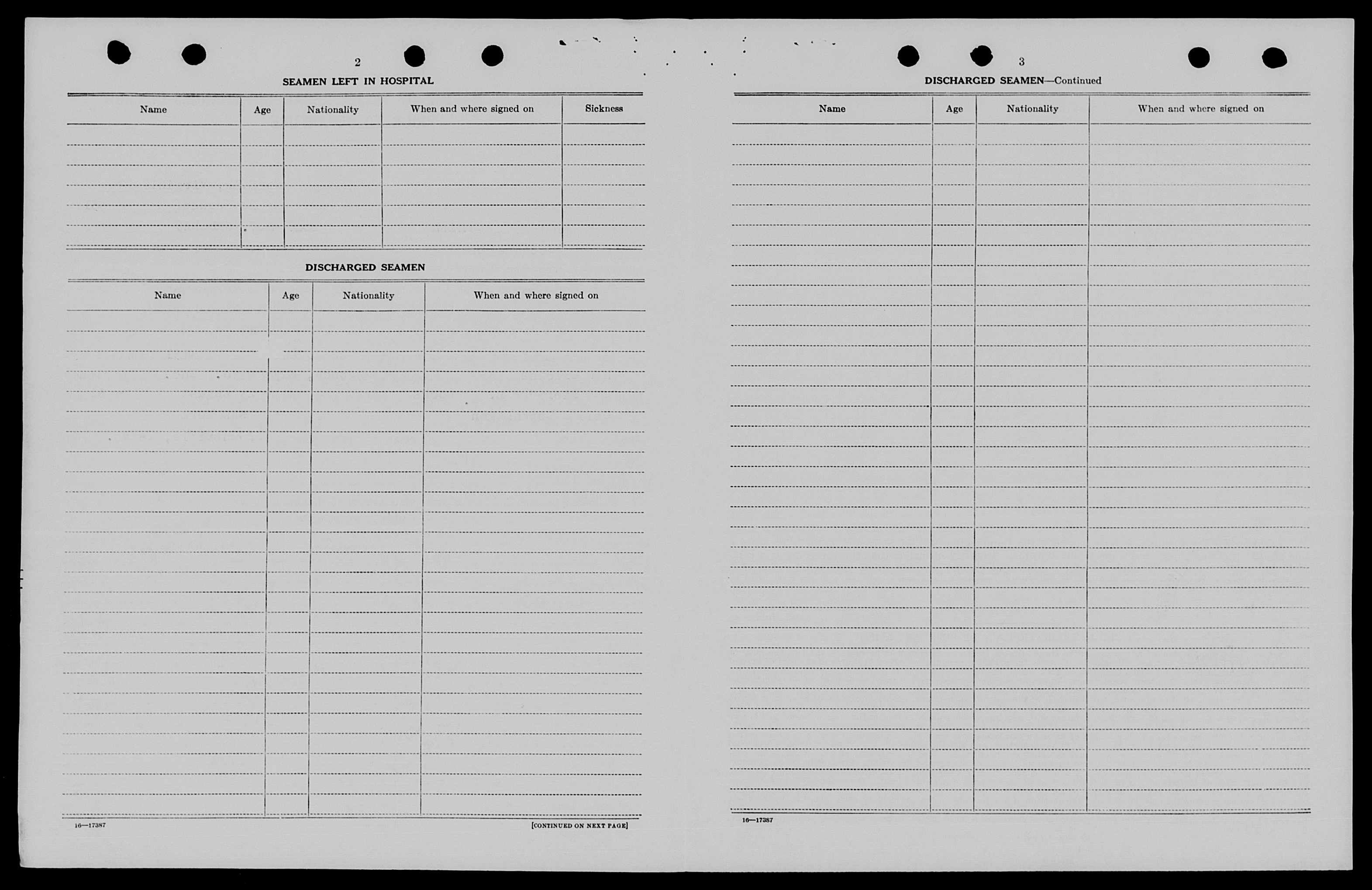 2

SEAMEN LEFT IN HOSPITAL

| Name | Age | Nationality | When and where signed on | Sickness |
|---|---|---|---|---|
| | | | | |

DISCHARGED SEAMEN

| Name | Age | Nationality | When and where signed on |
|---|---|---|---|
| | | | |

16—17387

[CONTINUED ON NEXT PAGE]

3

DISCHARGED SEAMEN—Continued

| Name | Age | Nationality | When and where signed on |
|---|---|---|---|
| | | | |

16—17387